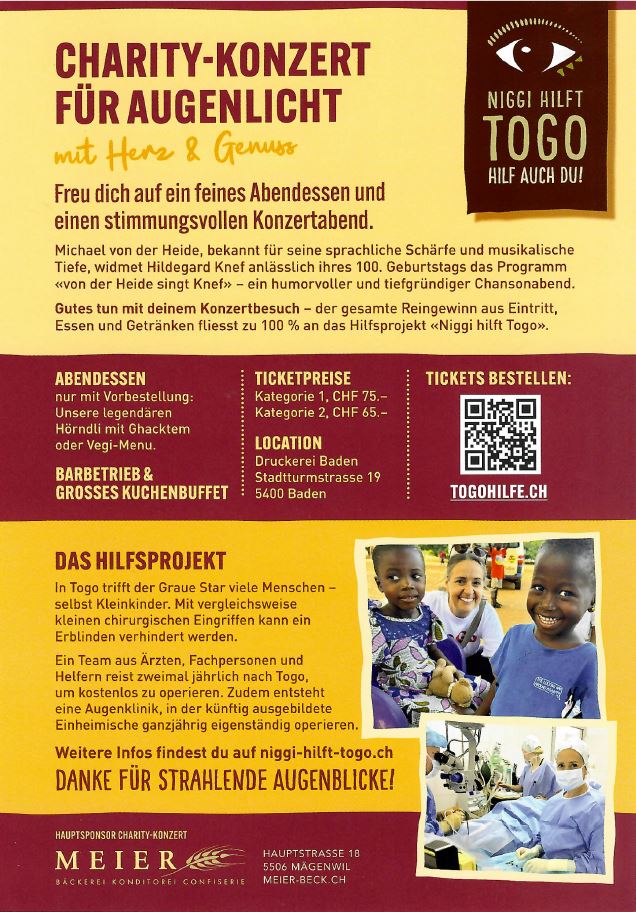 CHARITY-KONZERT FÜR AUGENLICHT

mit Herz & Genuss

NIGGI HILFT TOGO HILF AUCH DU!

Freu dich auf ein feines Abendessen und einen stimmungsvollen Konzertabend.

Michael von der Heide, bekannt für seine sprachliche Schärfe und musikalische Tiefe, widmet Hildegard Knef anlässlich ihres 100. Geburtstags das Programm «von der Heide singt Knef» – ein humorvoller und tiefgründiger Chansonabend.

Gutes tun mit deinem Konzertbesuch – der gesamte Reingewinn aus Eintritt, Essen und Getränken fliesst zu 100 % an das Hilfsprojekt «Niggi hilft Togo».

ABENDESSEN
nur mit Vorbestellung: Unsere legendären Hörndli mit Ghacktem oder Vegi-Menu.

BARBETRIEB & GROSSES KUCHENBUFFET

TICKETPREISE
Kategorie 1, CHF 75.–
Kategorie 2, CHF 65.–

LOCATION
Druckerei Baden
Stadtturmstrasse 19
5400 Baden

TICKETS BESTELLEN:

TOGOHILFE.CH

DAS HILFSPROJEKT

In Togo trifft der Graue Star viele Menschen – selbst Kleinkinder. Mit vergleichsweise kleinen chirurgischen Eingriffen kann ein Erblinden verhindert werden.

Ein Team aus Ärzten, Fachpersonen und Helfern reist zweimal jährlich nach Togo, um kostenlos zu operieren. Zudem entsteht eine Augenklinik, in der künftig ausgebildete Einheimische ganzjährig eigenständig operieren.

Weitere Infos findest du auf niggi-hilft-togo.ch

DANKE FÜR STRAHLENDE AUGENBLICKE!

HAUPTSPONSOR CHARITY-KONZERT

MEIER
BÄCKEREI KONDITOREI CONFISERIE

HAUPTSTRASSE 18
5506 MÄGENWIL
MEIER-BECK.CH